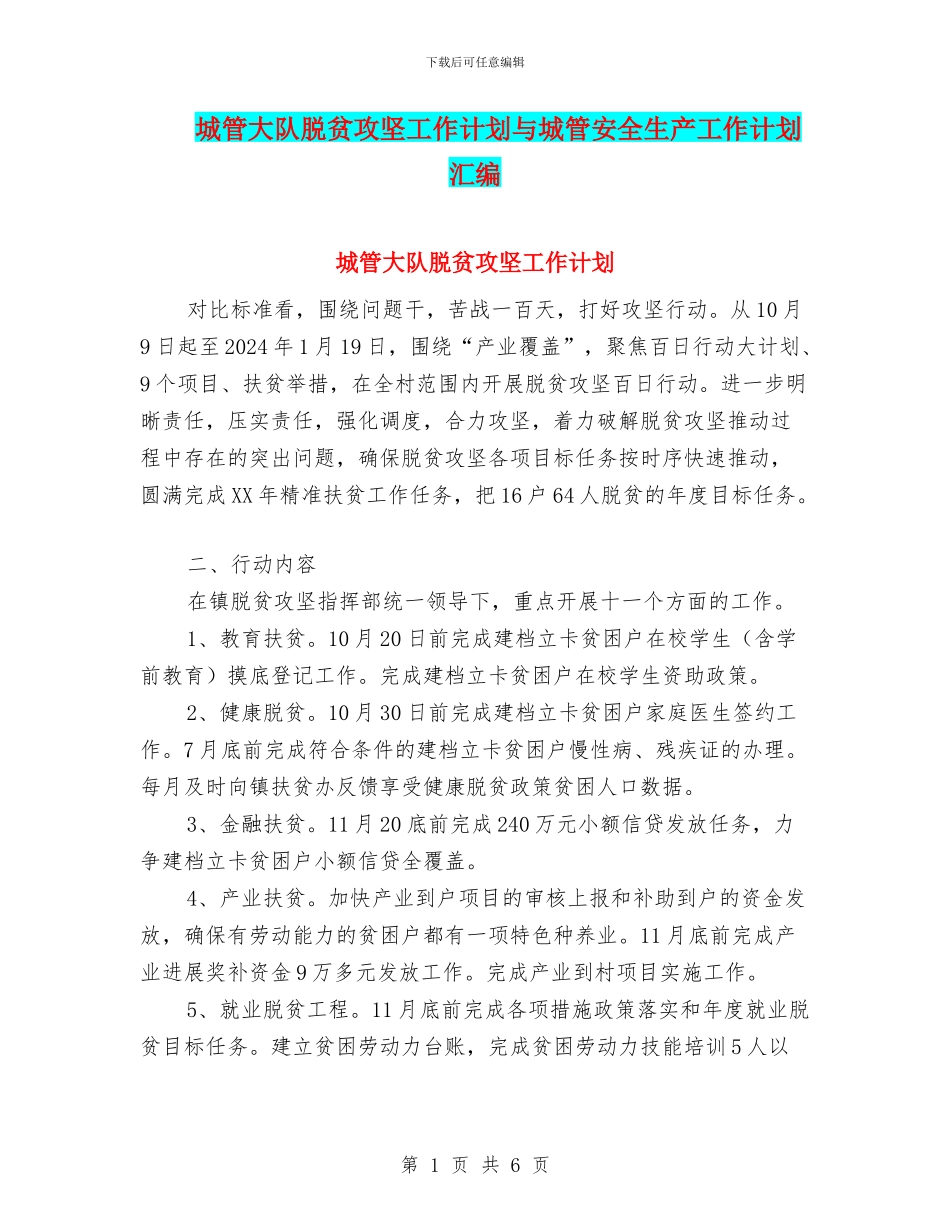 下载后可任意编辑

城管大队脱贫攻坚工作计划与城管安全生产工作计划汇编

城管大队脱贫攻坚工作计划

对比标准看，围绕问题干，苦战一百天，打好攻坚行动。从10月9日起至2024年1月19日，围绕“产业覆盖”，聚焦百日行动大计划、9个项目、扶贫举措，在全村范围内开展脱贫攻坚百日行动。进一步明晰责任，压实责任，强化调度，合力攻坚，着力破解脱贫攻坚推动过程中存在的突出问题，确保脱贫攻坚各项目标任务按时序快速推动，圆满完成XX年精准扶贫工作任务，把16户64人脱贫的年度目标任务。

二、行动内容

在镇脱贫攻坚指挥部统一领导下，重点开展十一个方面的工作。

1、教育扶贫。10月20日前完成建档立卡贫困户在校学生（含学前教育）摸底登记工作。完成建档立卡贫困户在校学生资助政策。

2、健康脱贫。10月30日前完成建档立卡贫困户家庭医生签约工作。7月底前完成符合条件的建档立卡贫困户慢性病、残疾证的办理。每月及时向镇扶贫办反馈享受健康脱贫政策贫困人口数据。

3、金融扶贫。11月20底前完成240万元小额信贷发放任务，力争建档立卡贫困户小额信贷全覆盖。

4、产业扶贫。加快产业到户项目的审核上报和补助到户的资金发放，确保有劳动能力的贫困户都有一项特色种养业。11月底前完成产业进展奖补资金9万多元发放工作。完成产业到村项目实施工作。

5、就业脱贫工程。11月底前完成各项措施政策落实和年度就业脱贫目标任务。建立贫困劳动力台账，完成贫困劳动力技能培训5人以

第 1 页 共 6 页